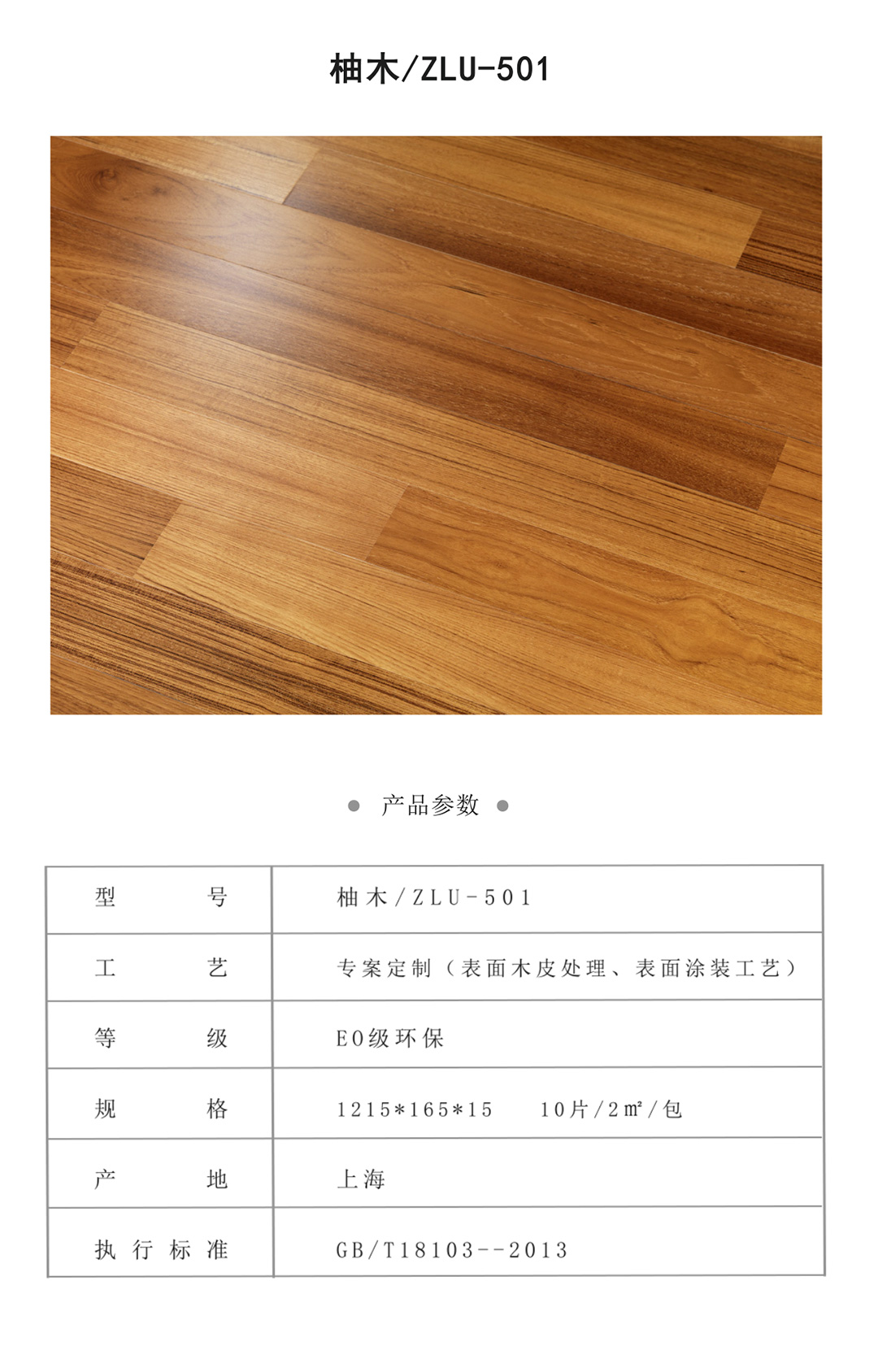 柚木/ZLU-501

产品参数

| 型号 | 柚木/ZLU-501 |
|---|---|
| 工艺 | 专案定制（表面木皮处理、表面涂装工艺） |
| 等级 | E0级环保 |
| 规格 | 1215*165*15　10片/2㎡/包 |
| 产地 | 上海 |
| 执行标准 | GB/T18103--2013 |